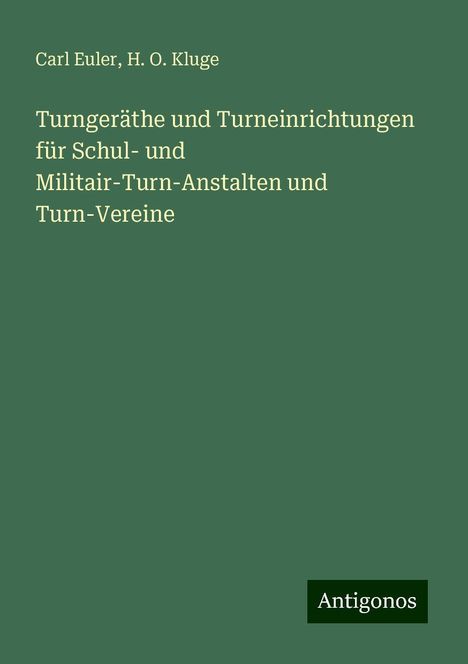 Carl Euler, H. O. Kluge

Turngeräthe und Turneinrichtungen für Schul- und Militair-Turn-Anstalten und Turn-Vereine

Antigonos